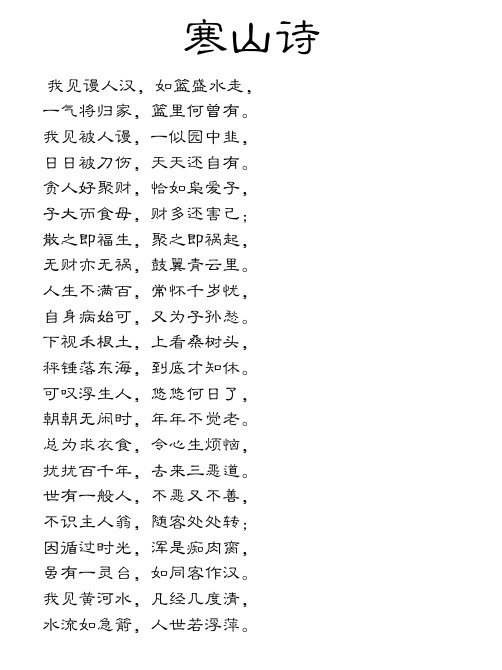 寒山诗

我见谩人汉，如篮盛水走，
一气将归家，篮里何曾有。
我见被人谩，一似园中韭，
日日被刀伤，天天还自有。
贪人好聚财，恰如枭爱子，
子大而食母，财多还害己；
散之即福生，聚之即祸起，
无财亦无祸，鼓翼青云里。
人生不满百，常怀千岁忧，
自身病始可，又为子孙愁。
下视禾根土，上看桑树头，
秤锤落东海，到底才知休。
可叹浮生人，悠悠何日了，
朝朝无闲时，年年不觉老。
总为求衣食，令心生烦恼，
扰扰百千年，去来三恶道。
世有一般人，不恶又不善，
不识主人翁，随客处处转；
因循过时光，浑是痴肉脔，
虽有一灵台，如同客作汉。
我见黄河水，凡经几度清，
水流如急箭，人世若浮萍。